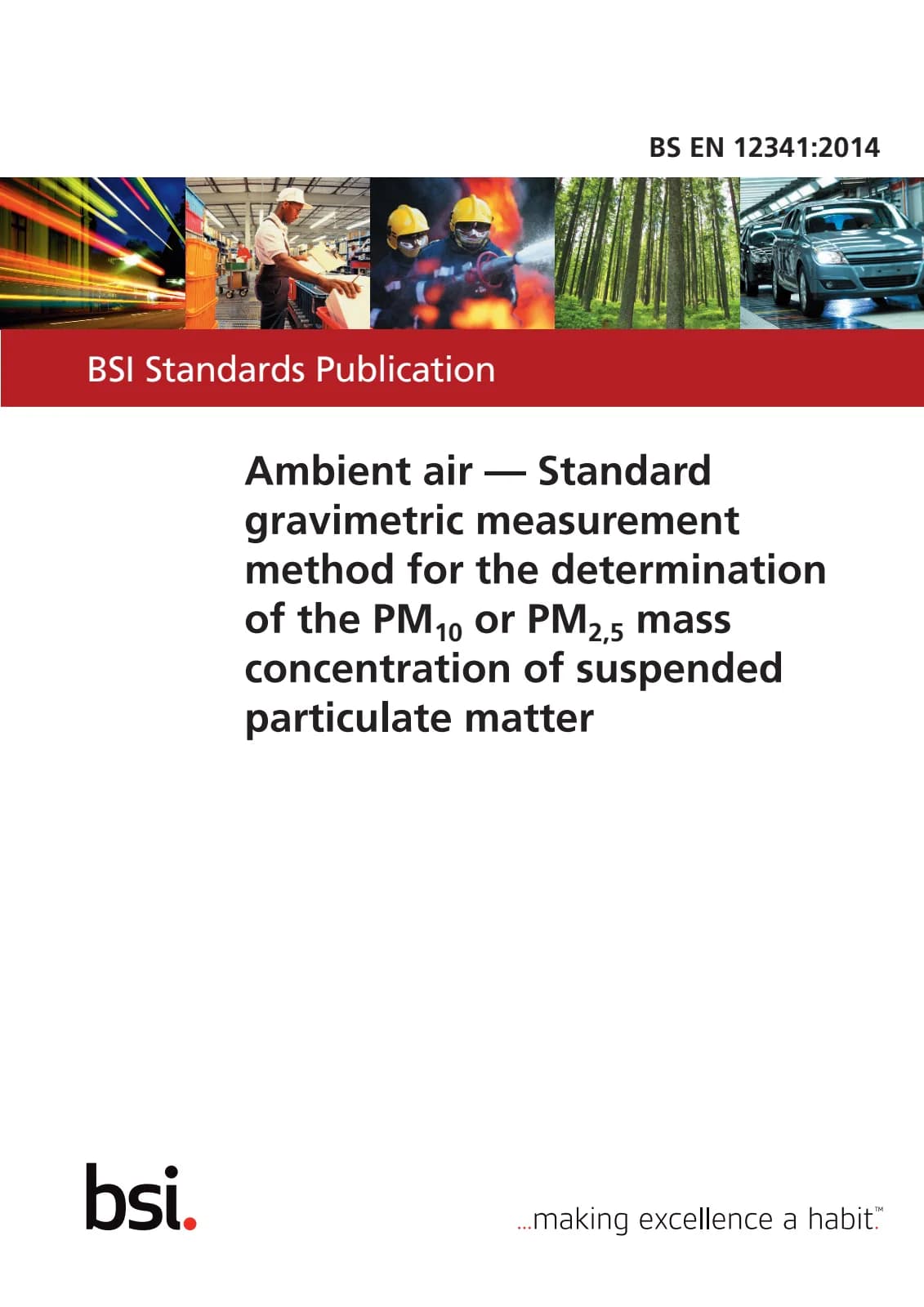 BS EN 12341:2014

BSI Standards Publication

Ambient air — Standard gravimetric measurement method for the determination of the $PM_{10}$ or $PM_{2,5}$ mass concentration of suspended particulate matter

bsi.

...making excellence a habit.™